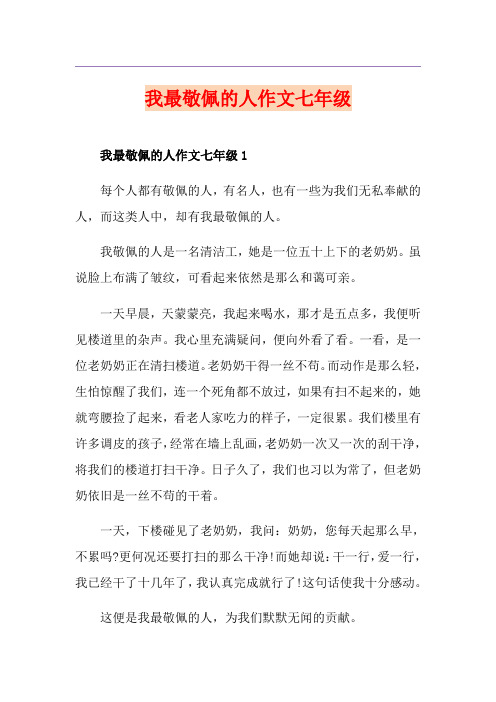 我最敬佩的人作文七年级

我最敬佩的人作文七年级 1

每个人都有敬佩的人，有名人，也有一些为我们无私奉献的人，而这类人中，却有我最敬佩的人。

我敬佩的人是一名清洁工，她是一位五十上下的老奶奶。虽说脸上布满了皱纹，可看起来依然是那么和蔼可亲。

一天早晨，天蒙蒙亮，我起来喝水，那才是五点多，我便听见楼道里的杂声。我心里充满疑问，便向外看了看。一看，是一位老奶奶正在清扫楼道。老奶奶干得一丝不苟。而动作是那么轻，生怕惊醒了我们，连一个死角都不放过，如果有扫不起来的，她就弯腰捡了起来，看老人家吃力的样子，一定很累。我们楼里有许多调皮的孩子，经常在墙上乱画，老奶奶一次又一次的刮干净，将我们的楼道打扫干净。日子久了，我们也习以为常了，但老奶奶依旧是一丝不苟的干着。

一天，下楼碰见了老奶奶，我问：奶奶，您每天起那么早，不累吗?更何况还要打扫的那么干净!而她却说：干一行，爱一行，我已经干了十几年了，我认真完成就行了!这句话使我十分感动。

这便是我最敬佩的人，为我们默默无闻的贡献。